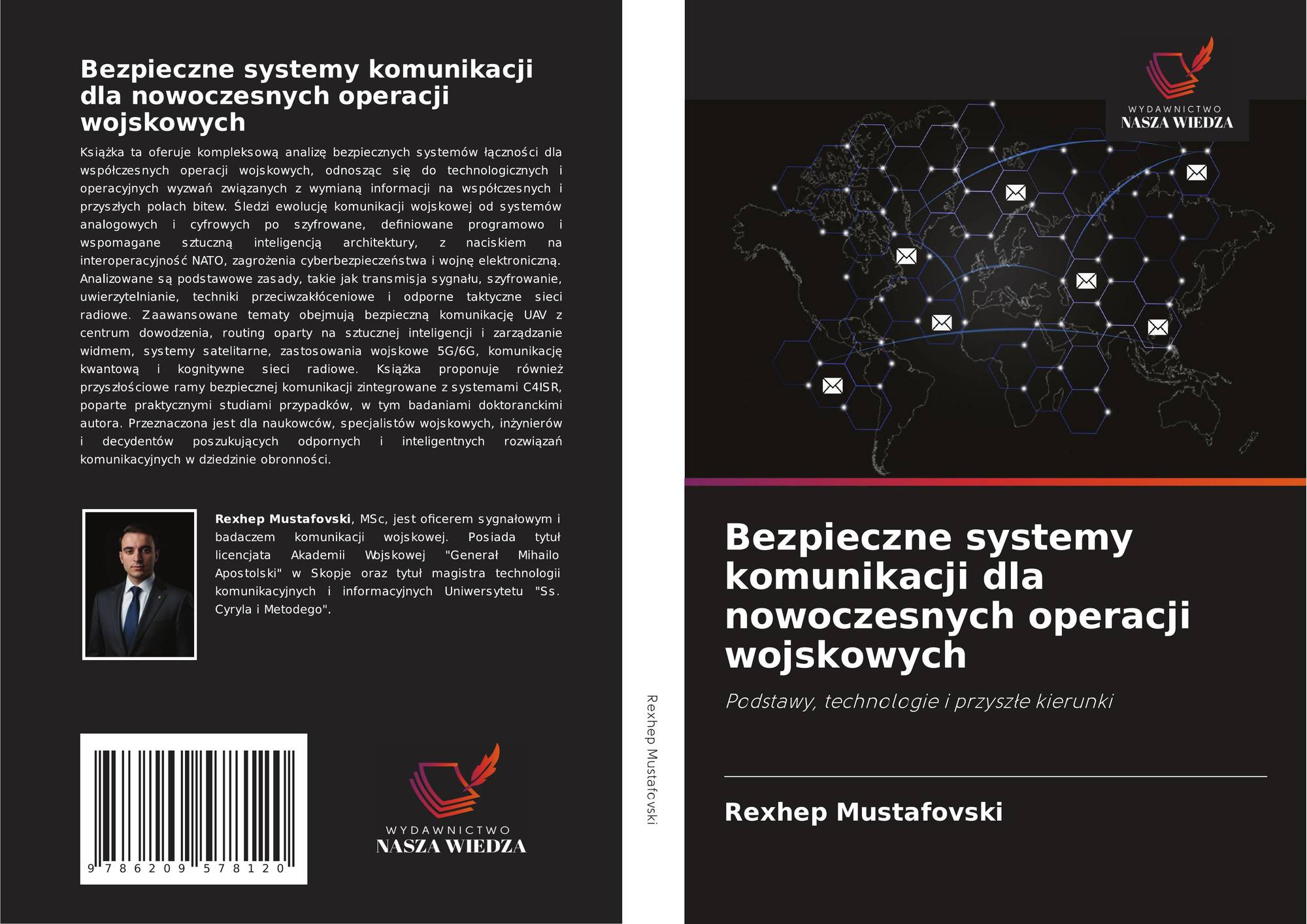 Bezpieczne systemy komunikacji dla nowoczesnych operacji wojskowych

Książka ta oferuje kompleksową analizę bezpiecznych systemów łączności dla współczesnych operacji wojskowych, odnosząc się do technologicznych i operacyjnych wyzwań związanych z wymianą informacji na współczesnych i przyszłych polach bitew. Śledzi ewolucję komunikacji wojskowej od systemów analogowych i cyfrowych po szyfrowane, definiowane programowo i wspomagane sztuczną inteligencją architektury, z naciskiem na interoperacyjność NATO, zagrożenia cyberbezpieczeństwa i wojnę elektroniczną. Analizowane są podstawowe zasady, takie jak transmisja sygnału, szyfrowanie, uwierzytelnianie, techniki przeciwzakłóceniowe i odporne taktyczne sieci radiowe. Zaawansowane tematy obejmują bezpieczną komunikację UAV z centrum dowodzenia, routing oparty na sztucznej inteligencji i zarządzanie widmem, systemy satelitarne, zastosowania wojskowe 5G/6G, komunikację kwantową i kognitywne sieci radiowe. Książka proponuje również przyszłościowe ramy bezpiecznej komunikacji zintegrowane z systemami C4ISR, poparte praktycznymi studiami przypadków, w tym badaniami doktoranckimi autora. Przeznaczona jest dla naukowców, specjalistów wojskowych, inżynierów i decydentów poszukujących odpornych i inteligentnych rozwiązań komunikacyjnych w dziedzinie obronności.

Rexhep Mustafovski, MSc, jest oficerem sygnałowym i badaczem komunikacji wojskowej. Posiada tytuł licencjata Akademii Wojskowej "Generał Mihailo Apostolski" w Skopje oraz tytuł magistra technologii komunikacyjnych i informacyjnych Uniwersytetu "Ss. Cyryla i Metodego".

9 786209 578120

WYDAWNICTWO
NASZA WIEDZA

Rexhep Mustafovski

WYDAWNICTWO
NASZA WIEDZA

Bezpieczne systemy komunikacji dla nowoczesnych operacji wojskowych

Podstawy, technologie i przyszłe kierunki

Rexhep Mustafovski